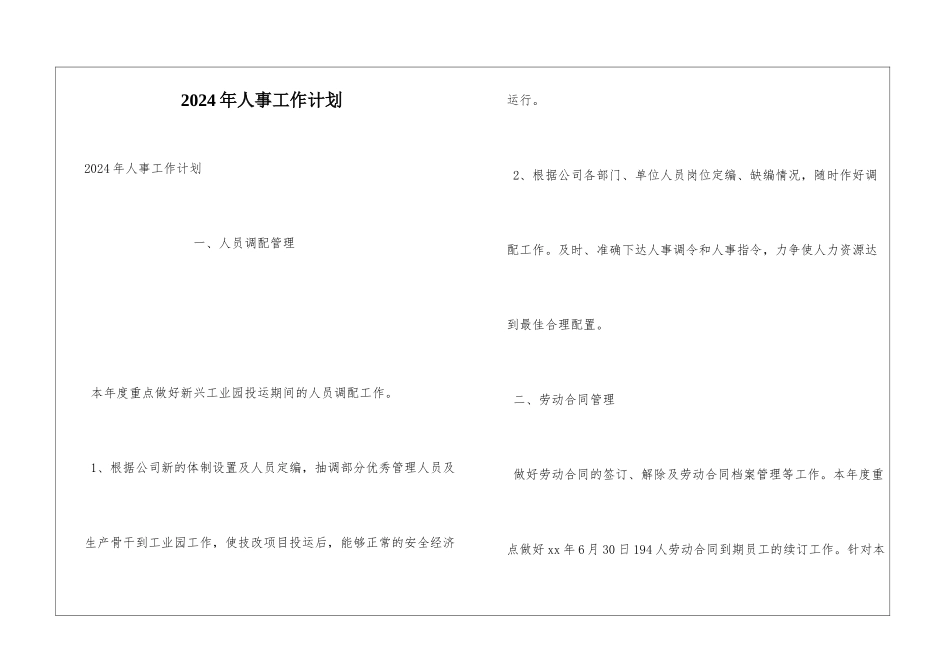 2024年人事工作计划

2024年人事工作计划

一、人员调配管理

本年度重点做好新兴工业园投运期间的人员调配工作。

1、根据公司新的体制设置及人员定编，抽调部分优秀管理人员及生产骨干到工业园工作，使技改项目投运后，能够正常的安全经济运行。

2、根据公司各部门、单位人员岗位定编、缺编情况，随时作好调配工作。及时、准确下达人事调令和人事指令，力争使人力资源达到最佳合理配置。

二、劳动合同管理

做好劳动合同的签订、解除及劳动合同档案管理等工作。本年度重点做好xx年6月30日194人劳动合同到期员工的续订工作。针对本